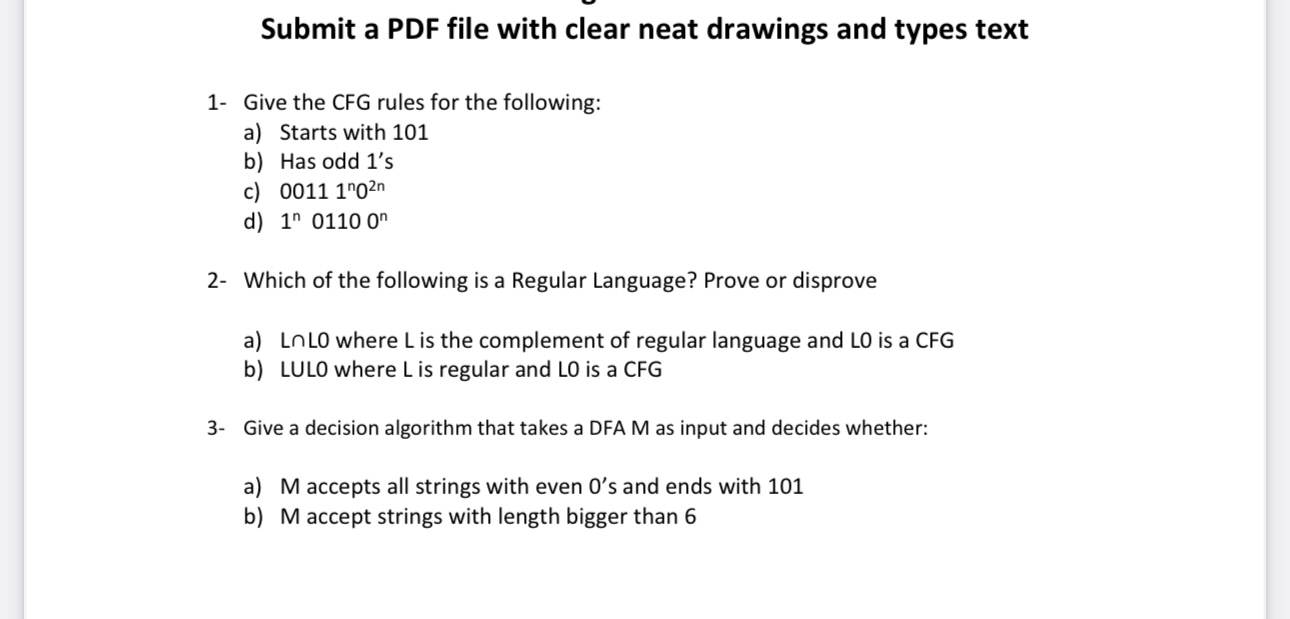 Submit a PDF file with clear neat drawings and types text

1- Give the CFG rules for the following:
a) Starts with 101
b) Has odd 1's
c) 0011 $1^n0^{2n}$
d) $1^n$ 0110 $0^n$

2- Which of the following is a Regular Language? Prove or disprove

a) L∩L0 where L is the complement of regular language and L0 is a CFG
b) LUL0 where L is regular and L0 is a CFG

3- Give a decision algorithm that takes a DFA M as input and decides whether:

a) M accepts all strings with even 0's and ends with 101
b) M accept strings with length bigger than 6